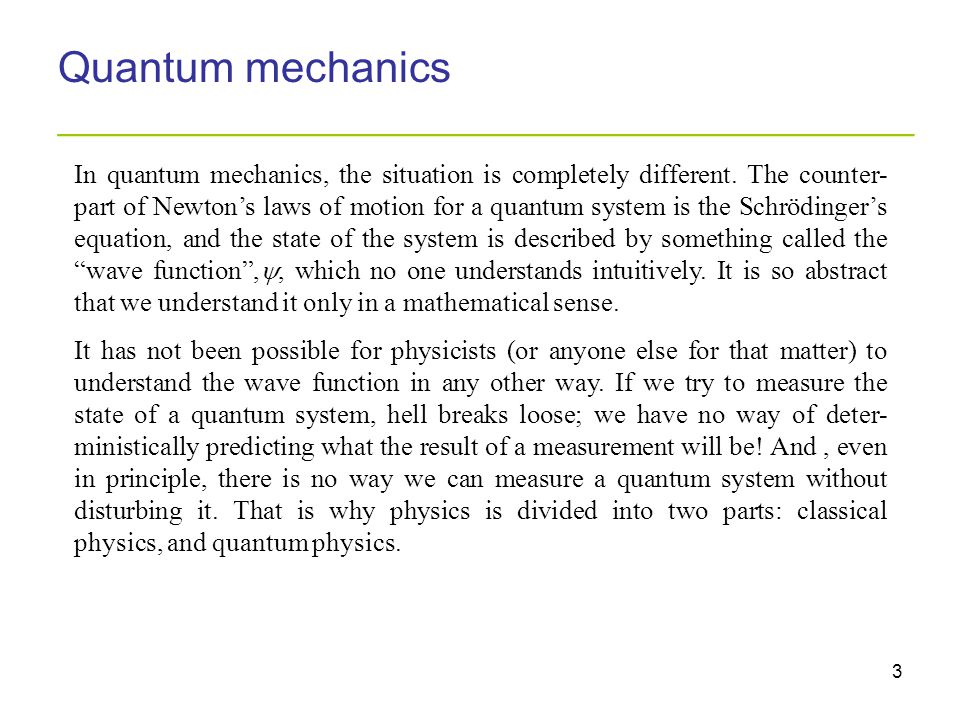 Quantum mechanics

In quantum mechanics, the situation is completely different. The counterpart of Newton's laws of motion for a quantum system is the Schrödinger's equation, and the state of the system is described by something called the "wave function", $\psi$, which no one understands intuitively. It is so abstract that we understand it only in a mathematical sense.

It has not been possible for physicists (or anyone else for that matter) to understand the wave function in any other way. If we try to measure the state of a quantum system, hell breaks loose; we have no way of deterministically predicting what the result of a measurement will be! And , even in principle, there is no way we can measure a quantum system without disturbing it. That is why physics is divided into two parts: classical physics, and quantum physics.

3